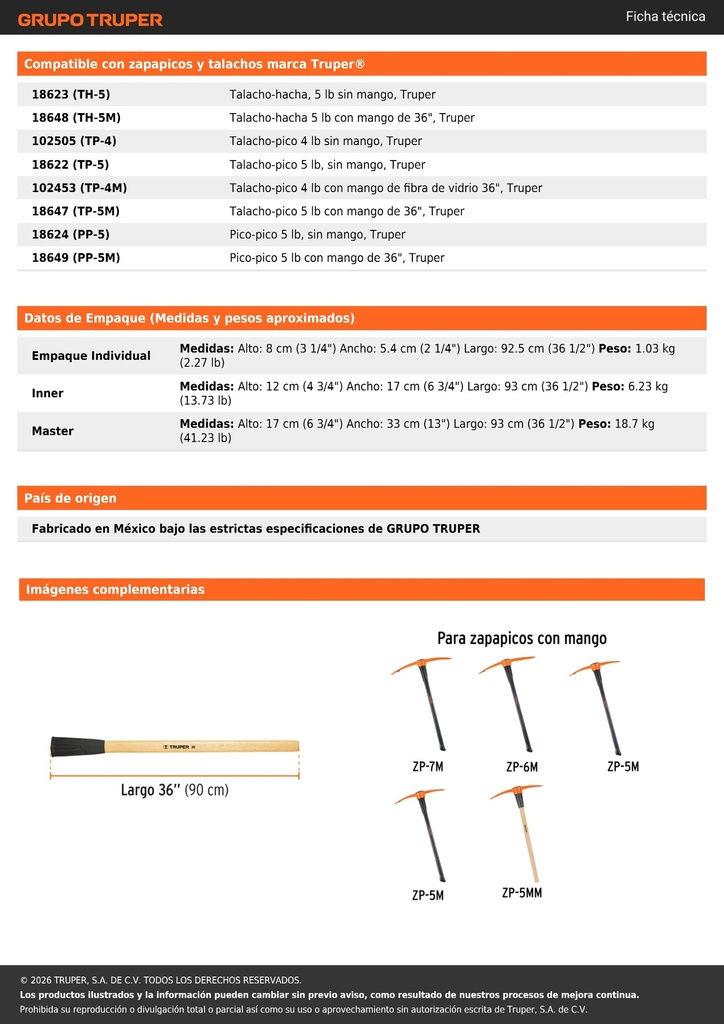 GRUPO TRUPER

Ficha técnica

Compatible con zapapicos y talachos marca Truper®

| | |
|---|---|
| 18623 (TH-5) | Talacho-hacha, 5 lb sin mango, Truper |
| 18648 (TH-5M) | Talacho-hacha 5 lb con mango de 36", Truper |
| 102505 (TP-4) | Talacho-pico 4 lb sin mango, Truper |
| 18622 (TP-5) | Talacho-pico 5 lb, sin mango, Truper |
| 102453 (TP-4M) | Talacho-pico 4 lb con mango de fibra de vidrio 36", Truper |
| 18647 (TP-5M) | Talacho-pico 5 lb con mango de 36", Truper |
| 18624 (PP-5) | Pico-pico 5 lb, sin mango, Truper |
| 18649 (PP-5M) | Pico-pico 5 lb con mango de 36", Truper |

Datos de Empaque (Medidas y pesos aproximados)

| | |
|---|---|
| Empaque Individual | Medidas: Alto: 8 cm (3 1/4") Ancho: 5.4 cm (2 1/4") Largo: 92.5 cm (36 1/2") Peso: 1.03 kg (2.27 lb) |
| Inner | Medidas: Alto: 12 cm (4 3/4") Ancho: 17 cm (6 3/4") Largo: 93 cm (36 1/2") Peso: 6.23 kg (13.73 lb) |
| Master | Medidas: Alto: 17 cm (6 3/4") Ancho: 33 cm (13") Largo: 93 cm (36 1/2") Peso: 18.7 kg (41.23 lb) |

País de origen

Fabricado en México bajo las estrictas especificaciones de GRUPO TRUPER

Imágenes complementarias

TRUPER

Largo 36'' (90 cm)

Para zapapicos con mango

ZP-7M
ZP-6M
ZP-5M
ZP-5M
ZP-5MM

© 2026 TRUPER, S.A. DE C.V. TODOS LOS DERECHOS RESERVADOS.
Los productos ilustrados y la información pueden cambiar sin previo aviso, como resultado de nuestros procesos de mejora continua.
Prohibida su reproducción o divulgación total o parcial así como su uso o aprovechamiento sin autorización escrita de Truper, S.A. de C.V.